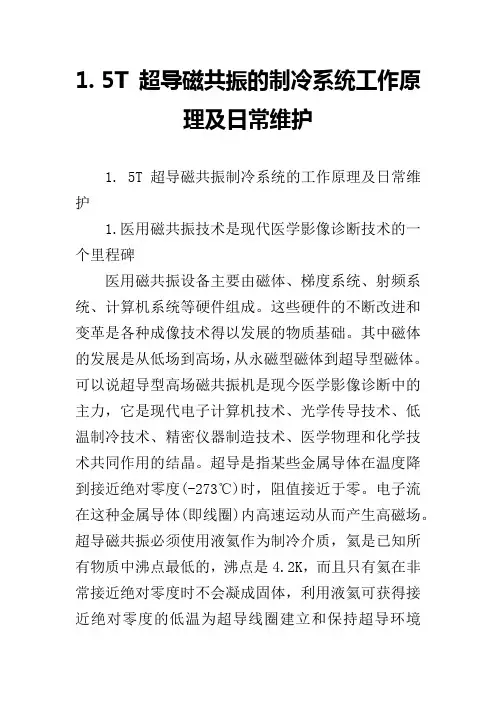 1. 5T 超导磁共振的制冷系统工作原理及日常维护

1. 5T 超导磁共振制冷系统的工作原理及日常维护

1.医用磁共振技术是现代医学影像诊断技术的一个里程碑

医用磁共振设备主要由磁体、梯度系统、射频系统、计算机系统等硬件组成。这些硬件的不断改进和变革是各种成像技术得以发展的物质基础。其中磁体的发展是从低场到高场，从永磁型磁体到超导型磁体。可以说超导型高场磁共振机是现今医学影像诊断中的主力，它是现代电子计算机技术、光学传导技术、低温制冷技术、精密仪器制造技术、医学物理和化学技术共同作用的结晶。超导是指某些金属导体在温度降到接近绝对零度(-273℃)时，阻值接近于零。电子流在这种金属导体(即线圈)内高速运动从而产生高磁场。超导磁共振必须使用液氦作为制冷介质，氦是已知所有物质中沸点最低的，沸点是 4.2K，而且只有氦在非常接近绝对零度时不会凝成固体，利用液氦可获得接近绝对零度的低温为超导线圈建立和保持超导环境